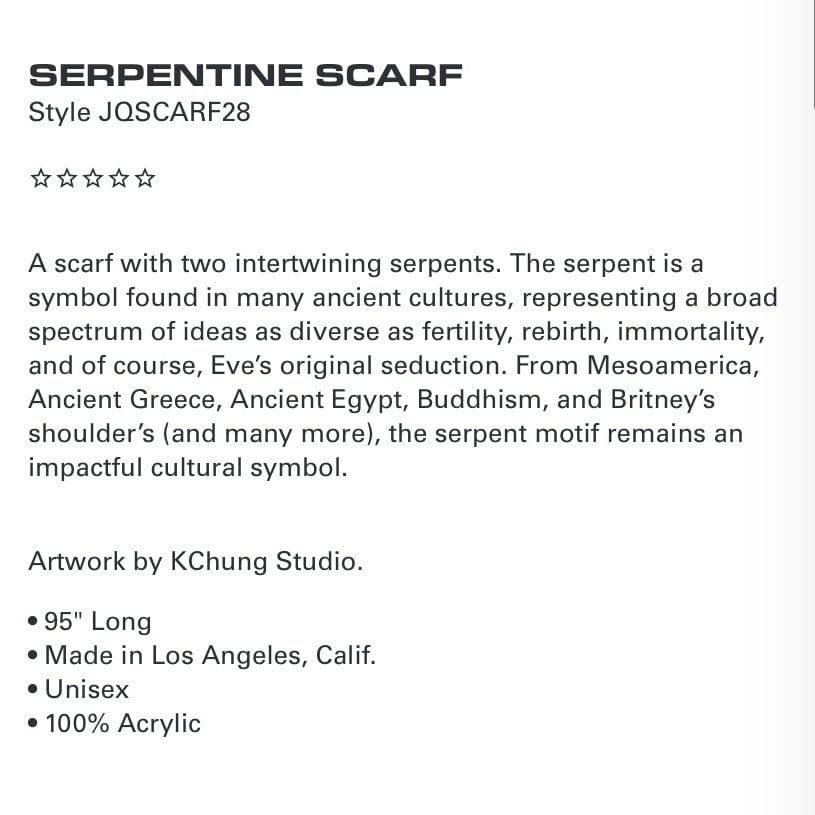 SERPENTINE SCARF
Style JQSCARF28

☆☆☆☆☆

A scarf with two intertwining serpents. The serpent is a symbol found in many ancient cultures, representing a broad spectrum of ideas as diverse as fertility, rebirth, immortality, and of course, Eve's original seduction. From Mesoamerica, Ancient Greece, Ancient Egypt, Buddhism, and Britney's shoulder's (and many more), the serpent motif remains an impactful cultural symbol.

Artwork by KChung Studio.

• 95" Long
• Made in Los Angeles, Calif.
• Unisex
• 100% Acrylic